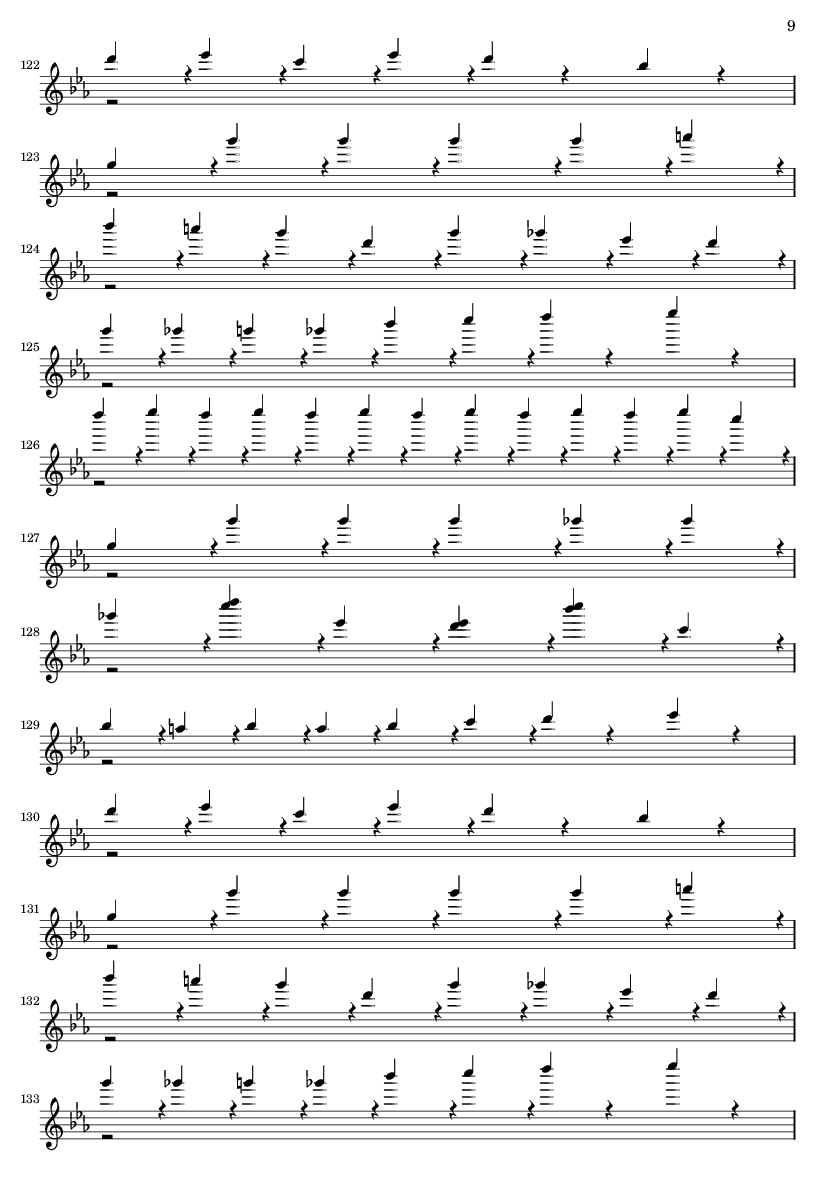 9

122

123

124

125

126

127

128

129

130

131

132

133